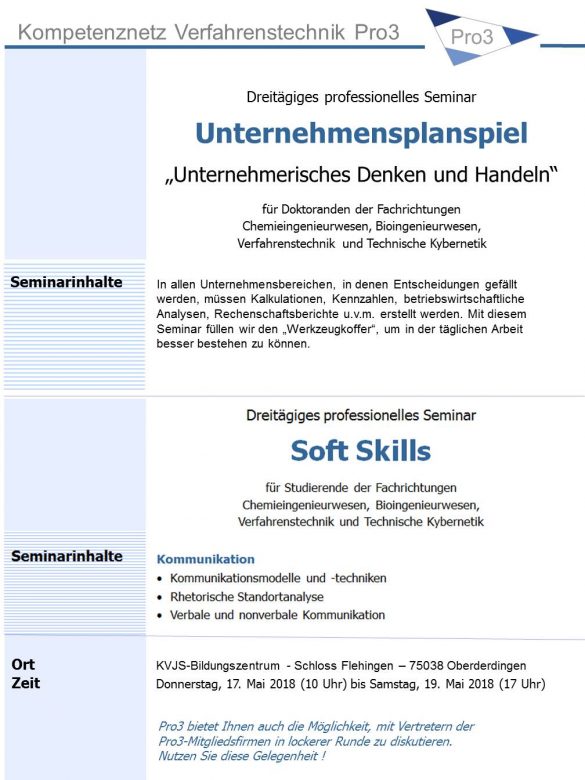 Kompetenznetz Verfahrenstechnik Pro3

Pro3

Dreitägiges professionelles Seminar

Unternehmensplanspiel

„Unternehmerisches Denken und Handeln“

für Doktoranden der Fachrichtungen Chemieingenieurwesen, Bioingenieurwesen, Verfahrenstechnik und Technische Kybernetik

Seminarinhalte

In allen Unternehmensbereichen, in denen Entscheidungen gefällt werden, müssen Kalkulationen, Kennzahlen, betriebswirtschaftliche Analysen, Rechenschaftsberichte u.v.m. erstellt werden. Mit diesem Seminar füllen wir den „Werkzeugkoffer“, um in der täglichen Arbeit besser bestehen zu können.

Dreitägiges professionelles Seminar

Soft Skills

für Studierende der Fachrichtungen Chemieingenieurwesen, Bioingenieurwesen, Verfahrenstechnik und Technische Kybernetik

Seminarinhalte

Kommunikation
• Kommunikationsmodelle und -techniken
• Rhetorische Standortanalyse
• Verbale und nonverbale Kommunikation

Ort
Zeit

KVJS-Bildungszentrum - Schloss Flehingen – 75038 Oberderdingen
Donnerstag, 17. Mai 2018 (10 Uhr) bis Samstag, 19. Mai 2018 (17 Uhr)

Pro3 bietet Ihnen auch die Möglichkeit, mit Vertretern der Pro3-Mitgliedsfirmen in lockerer Runde zu diskutieren. Nutzen Sie diese Gelegenheit !